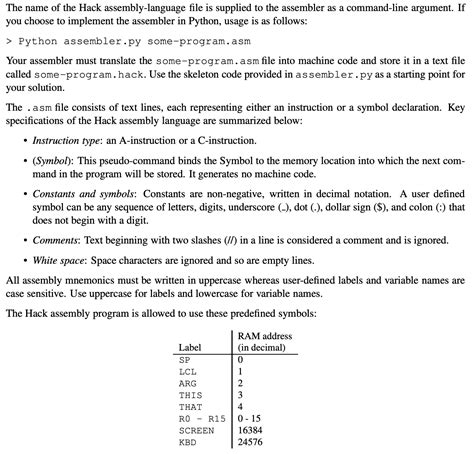 The name of the Hack assembly-language file is supplied to the assembler as a command-line argument. If you choose to implement the assembler in Python, usage is as follows:

> Python assembler.py some-program.asm

Your assembler must translate the some-program.asm file into machine code and store it in a text file called some-program.hack. Use the skeleton code provided in assembler.py as a starting point for your solution.

The .asm file consists of text lines, each representing either an instruction or a symbol declaration. Key specifications of the Hack assembly language are summarized below:

• Instruction type: an A-instruction or a C-instruction.

• (Symbol): This pseudo-command binds the Symbol to the memory location into which the next command in the program will be stored. It generates no machine code.

• Constants and symbols: Constants are non-negative, written in decimal notation. A user defined symbol can be any sequence of letters, digits, underscore (_), dot (.), dollar sign ($), and colon (:) that does not begin with a digit.

• Comments: Text beginning with two slashes (//) in a line is considered a comment and is ignored.

• White space: Space characters are ignored and so are empty lines.

All assembly mnemonics must be written in uppercase whereas user-defined labels and variable names are case sensitive. Use uppercase for labels and lowercase for variable names.

The Hack assembly program is allowed to use these predefined symbols:

| Label | RAM address (in decimal) |
|---|---|
| SP | 0 |
| LCL | 1 |
| ARG | 2 |
| THIS | 3 |
| THAT | 4 |
| R0 - R15 | 0 - 15 |
| SCREEN | 16384 |
| KBD | 24576 |